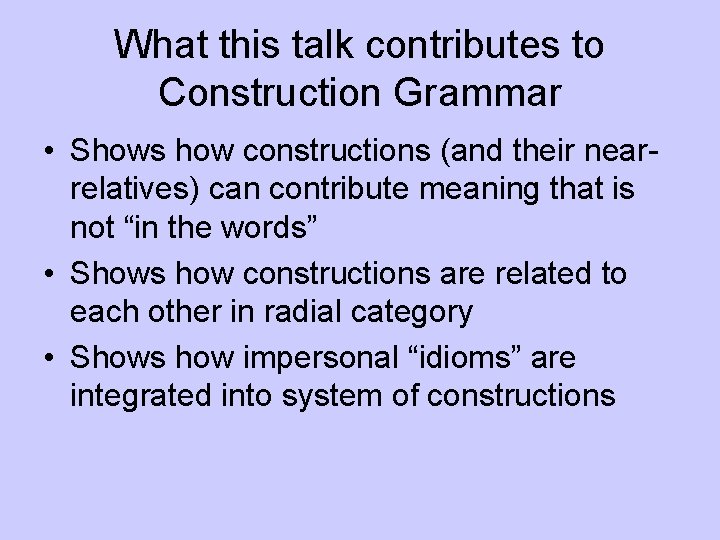 What this talk contributes to Construction Grammar

• Shows how constructions (and their near-relatives) can contribute meaning that is not “in the words”
• Shows how constructions are related to each other in radial category
• Shows how impersonal “idioms” are integrated into system of constructions